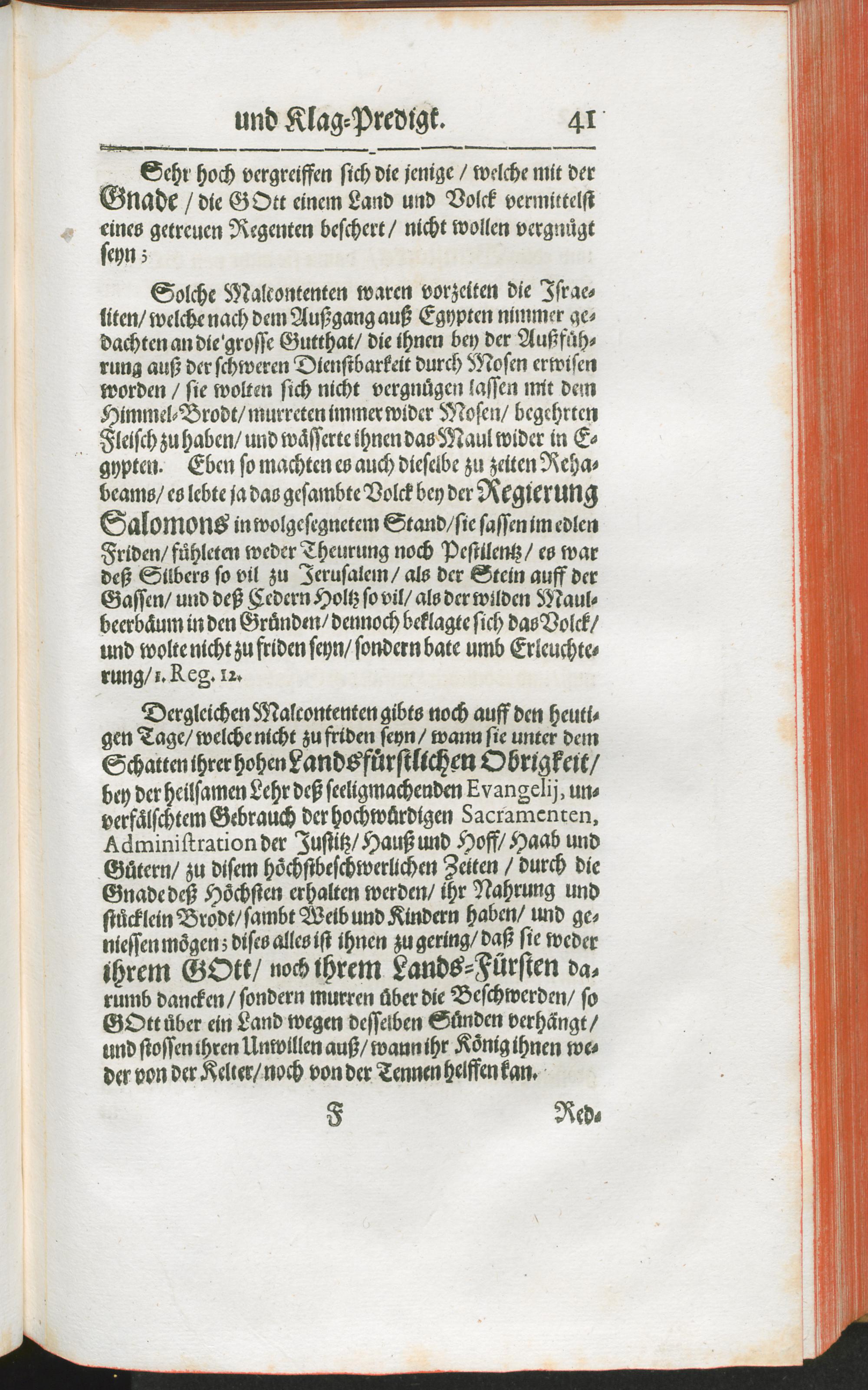 und Klag-Predigt. 41

Sehr hoch vergreiffen sich die jenige / welche mit der Gnade / die GOtt einem Land und Volck vermittelst eines getreuen Regenten beschert / nicht wollen vergnügt seyn;

Solche Malcontenten waren vorzeiten die Israeliten / welche nach dem Außgang auß Egypten nimmer gedachten an die grosse Gutthat / die ihnen bey der Außführung auß der schweren Dienstbarkeit durch Mosen erwisen worden / sie wolten sich nicht vergnügen lassen mit dem Himmel-Brodt / murreten immer wider Mosen / begehrten Fleisch zu haben / und wässerte ihnen das Maul wider in Egypten. Eben so machten es auch dieselbe zu zeiten Rehabeams / es lebte ja das gesambte Volck bey der Regierung Salomons in wolgesegnetem Stand / sie sassen im edlen Friden / fühleten weder Theurung noch Pestilentz / es war deß Silbers so vil zu Jerusalem / als der Stein auff der Gassen / und deß Cedern Holtz so vil / als der wilden Maulbeerbäum in den Gründen / dennoch beklagte sich das Volck / und wolte nicht zu friden seyn / sondern bate umb Erleuchterung / 1. Reg. 12.

Dergleichen Malcontenten gibts noch auff den heutigen Tage / welche nicht zu friden seyn / wann sie unter dem Schatten ihrer hohen Landsfürstlichen Obrigkeit / bey der heilsamen Lehr deß seeligmachenden Evangelij, unverfälschtem Gebrauch der hochwürdigen Sacramenten, Administration der Justitz / Hauß und Hoff / Haab und Gütern / zu disem höchstbeschwerlichen Zeiten / durch die Gnade deß Höchsten erhalten werden / ihr Nahrung und stücklein Brodt / sambt Weib und Kindern haben / und geniessen mögen; dises alles ist ihnen zu gering / daß sie weder ihrem GOtt / noch ihrem Lands-Fürsten darumb dancken / sondern murren über die Beschwerden / so GOtt über ein Land wegen desselben Sünden verhängt / und stossen ihren Unwillen auß / wann ihr König ihnen weder von der Kelter / noch von der Tennen helffen kan.

F Red-